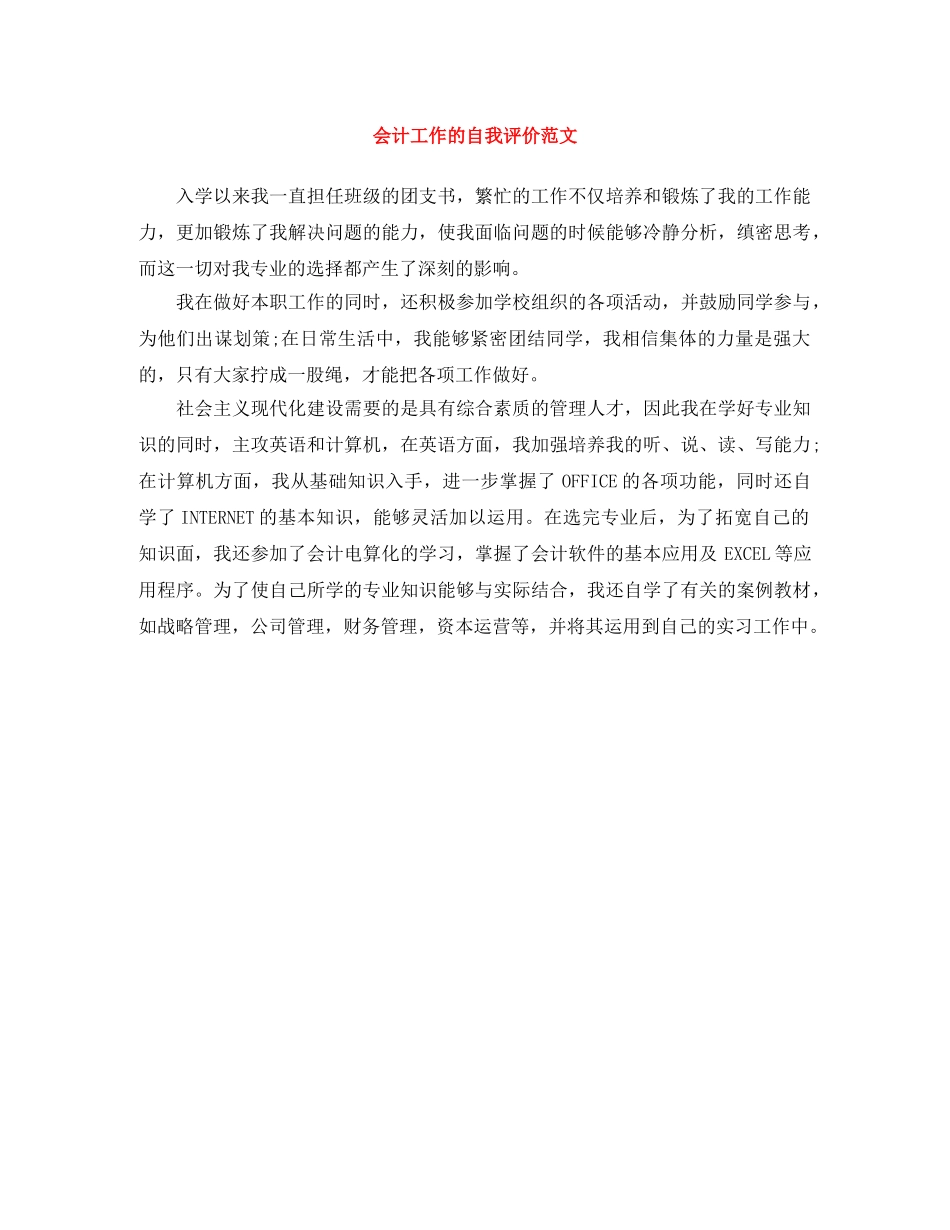 会计工作的自我评价范文

入学以来我一直担任班级的团支书，繁忙的工作不仅培养和锻炼了我的工作能力，更加锻炼了我解决问题的能力，使我面临问题的时候能够冷静分析，缜密思考，而这一切对我专业的选择都产生了深刻的影响。

我在做好本职工作的同时，还积极参加学校组织的各项活动，并鼓励同学参与，为他们出谋划策;在日常生活中，我能够紧密团结同学，我相信集体的力量是强大的，只有大家拧成一股绳，才能把各项工作做好。

社会主义现代化建设需要的是具有综合素质的管理人才，因此我在学好专业知识的同时，主攻英语和计算机，在英语方面，我加强培养我的听、说、读、写能力;在计算机方面，我从基础知识入手，进一步掌握了 OFFICE 的各项功能，同时还自学了 INTERNET 的基本知识，能够灵活加以运用。在选完专业后，为了拓宽自己的知识面，我还参加了会计电算化的学习，掌握了会计软件的基本应用及 EXCEL 等应用程序。为了使自己所学的专业知识能够与实际结合，我还自学了有关的案例教材，如战略管理，公司管理，财务管理，资本运营等，并将其运用到自己的实习工作中。